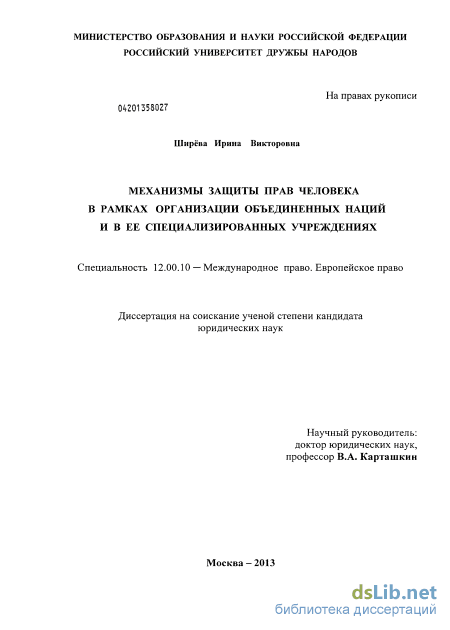 МИНИСТЕРСТВО ОБРАЗОВАНИЯ И НАУКИ РОССИЙСКОЙ ФЕДЕРАЦИИ
РОССИЙСКИЙ УНИВЕРСИТЕТ ДРУЖБЫ НАРОДОВ

На правах рукописи

04201358027

Ширёва Ирина Викторовна

МЕХАНИЗМЫ ЗАЩИТЫ ПРАВ ЧЕЛОВЕКА
В РАМКАХ ОРГАНИЗАЦИИ ОБЪЕДИНЕННЫХ НАЦИЙ
И В ЕЕ СПЕЦИАЛИЗИРОВАННЫХ УЧРЕЖДЕНИЯХ

Специальность 12.00.10 – Международное право. Европейское право

Диссертация на соискание ученой степени кандидата
юридических наук

Научный руководитель:
доктор юридических наук,
профессор В.А. Карташкин

Москва – 2013

dsLib.net
библиотека диссертаций